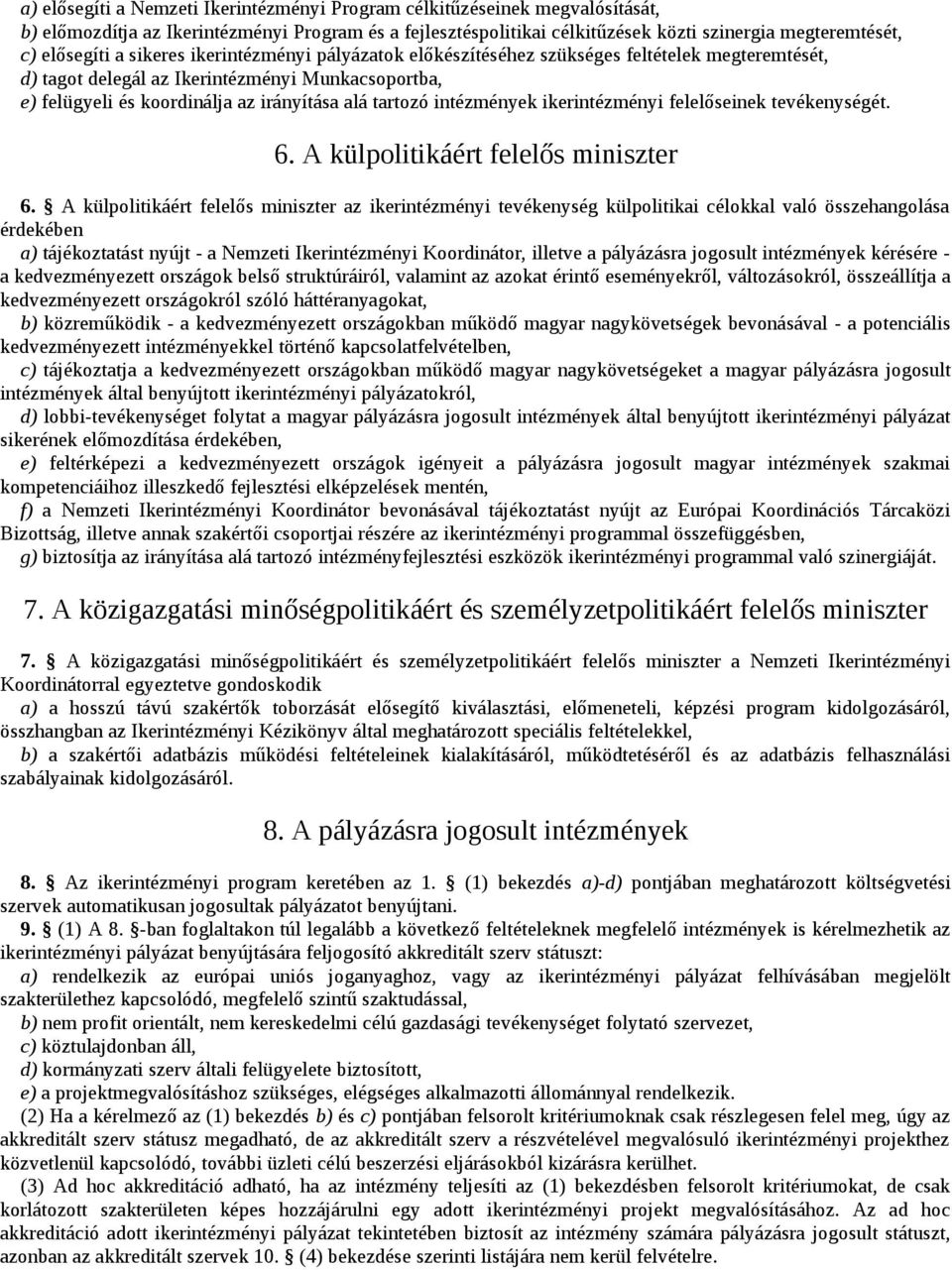 a) elősegíti a Nemzeti Ikerintézményi Program célkitűzéseinek megvalósítását,
b) előmozdítja az Ikerintézményi Program és a fejlesztéspolitikai célkitűzések közti szinergia megteremtését,
c) elősegíti a sikeres ikerintézményi pályázatok előkészítéséhez szükséges feltételek megteremtését,
d) tagot delegál az Ikerintézményi Munkacsoportba,
e) felügyeli és koordinálja az irányítása alá tartozó intézmények ikerintézményi felelőseinek tevékenységét.

6. A külpolitikáért felelős miniszter

6. § A külpolitikáért felelős miniszter az ikerintézményi tevékenység külpolitikai célokkal való összehangolása érdekében
a) tájékoztatást nyújt - a Nemzeti Ikerintézményi Koordinátor, illetve a pályázásra jogosult intézmények kérésére - a kedvezményezett országok belső struktúráiról, valamint az azokat érintő eseményekről, változásokról, összeállítja a kedvezményezett országokról szóló háttéranyagokat,
b) közreműködik - a kedvezményezett országokban működő magyar nagykövetségek bevonásával - a potenciális kedvezményezett intézményekkel történő kapcsolatfelvételben,
c) tájékoztatja a kedvezményezett országokban működő magyar nagykövetségeket a magyar pályázásra jogosult intézmények által benyújtott ikerintézményi pályázatokról,
d) lobbi-tevékenységet folytat a magyar pályázásra jogosult intézmények által benyújtott ikerintézményi pályázat sikerének előmozdítása érdekében,
e) feltérképezi a kedvezményezett országok igényeit a pályázásra jogosult magyar intézmények szakmai kompetenciáihoz illeszkedő fejlesztési elképzelések mentén,
f) a Nemzeti Ikerintézményi Koordinátor bevonásával tájékoztatást nyújt az Európai Koordinációs Tárcaközi Bizottság, illetve annak szakértői csoportjai részére az ikerintézményi programmal összefüggésben,
g) biztosítja az irányítása alá tartozó intézményfejlesztési eszközök ikerintézményi programmal való szinergiáját.

7. A közigazgatási minőségpolitikáért és személyzetpolitikáért felelős miniszter

7. § A közigazgatási minőségpolitikáért és személyzetpolitikáért felelős miniszter a Nemzeti Ikerintézményi Koordinátorral egyeztetve gondoskodik
a) a hosszú távú szakértők toborzását elősegítő kiválasztási, előmeneteli, képzési program kidolgozásáról, összhangban az Ikerintézményi Kézikönyv által meghatározott speciális feltételekkel,
b) a szakértői adatbázis működési feltételeinek kialakításáról, működtetéséről és az adatbázis felhasználási szabályainak kidolgozásáról.

8. A pályázásra jogosult intézmények

8. § Az ikerintézményi program keretében az 1. § (1) bekezdés a)-d) pontjában meghatározott költségvetési szervek automatikusan jogosultak pályázatot benyújtani.
9. § (1) A 8. §-ban foglaltakon túl legalább a következő feltételeknek megfelelő intézmények is kérelmezhetik az ikerintézményi pályázat benyújtására feljogosító akkreditált szerv státuszt:
a) rendelkezik az európai uniós joganyaghoz, vagy az ikerintézményi pályázat felhívásában megjelölt szakterülethez kapcsolódó, megfelelő szintű szaktudással,
b) nem profit orientált, nem kereskedelmi célú gazdasági tevékenységet folytató szervezet,
c) köztulajdonban áll,
d) kormányzati szerv általi felügyelete biztosított,
e) a projektmegvalósításhoz szükséges, elégséges alkalmazotti állománnyal rendelkezik.
(2) Ha a kérelmező az (1) bekezdés b) és c) pontjában felsorolt kritériumoknak csak részlegesen felel meg, úgy az akkreditált szerv státusz megadható, de az akkreditált szerv a részvételével megvalósuló ikerintézményi projekthez közvetlenül kapcsolódó, további üzleti célú beszerzési eljárásokból kizárásra kerülhet.
(3) Ad hoc akkreditáció adható, ha az intézmény teljesíti az (1) bekezdésben felsorolt kritériumokat, de csak korlátozott szakterületen képes hozzájárulni egy adott ikerintézményi projekt megvalósításához. Az ad hoc akkreditáció adott ikerintézményi pályázat tekintetében biztosít az intézmény számára pályázásra jogosult státuszt, azonban az akkreditált szervek 10. § (4) bekezdése szerinti listájára nem kerül felvételre.